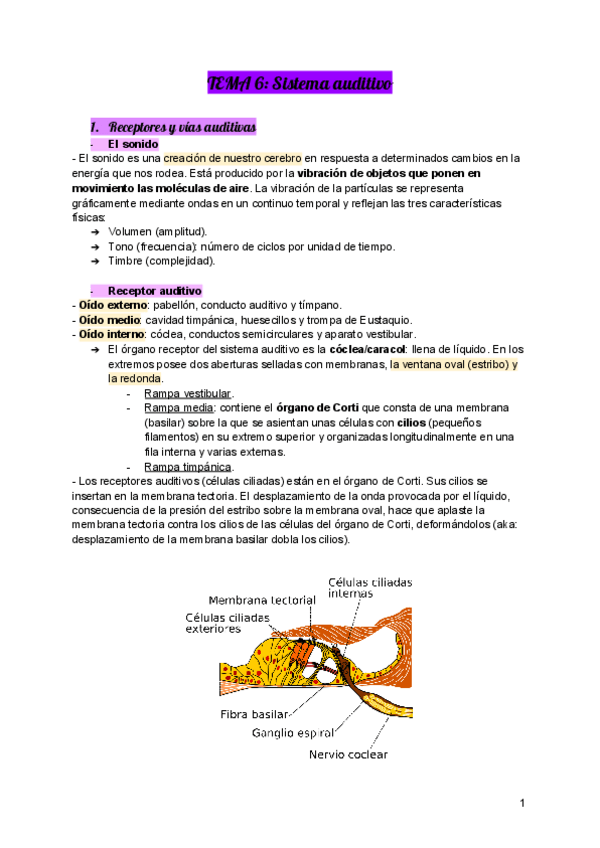 TEMA 6: Sistema auditivo

1. Receptores y vías auditivas

- El sonido

- El sonido es una creación de nuestro cerebro en respuesta a determinados cambios en la energía que nos rodea. Está producido por la vibración de objetos que ponen en movimiento las moléculas de aire. La vibración de la partículas se representa gráficamente mediante ondas en un continuo temporal y reflejan las tres características físicas:

➔ Volumen (amplitud).
➔ Tono (frecuencia): número de ciclos por unidad de tiempo.
➔ Timbre (complejidad).

- Receptor auditivo

- Oído externo: pabellón, conducto auditivo y tímpano.
- Oído medio: cavidad timpánica, huesecillos y trompa de Eustaquio.
- Oído interno: cóclea, conductos semicirculares y aparato vestibular.

➔ El órgano receptor del sistema auditivo es la cóclea/caracol: llena de líquido. En los extremos posee dos aberturas selladas con membranas, la ventana oval (estribo) y la redonda.

- Rampa vestibular.
- Rampa media: contiene el órgano de Corti que consta de una membrana (basilar) sobre la que se asientan unas células con cilios (pequeños filamentos) en su extremo superior y organizadas longitudinalmente en una fila interna y varias externas.
- Rampa timpánica.

- Los receptores auditivos (células ciliadas) están en el órgano de Corti. Sus cilios se insertan en la membrana tectoria. El desplazamiento de la onda provocada por el líquido, consecuencia de la presión del estribo sobre la membrana oval, hace que aplaste la membrana tectoria contra los cilios de las células del órgano de Corti, deformándolos (aka: desplazamiento de la membrana basilar dobla los cilios).

Células ciliadas internas
Membrana tectorial
Células ciliadas exteriores
Fibra basilar
Ganglio espiral
Nervio coclear

1